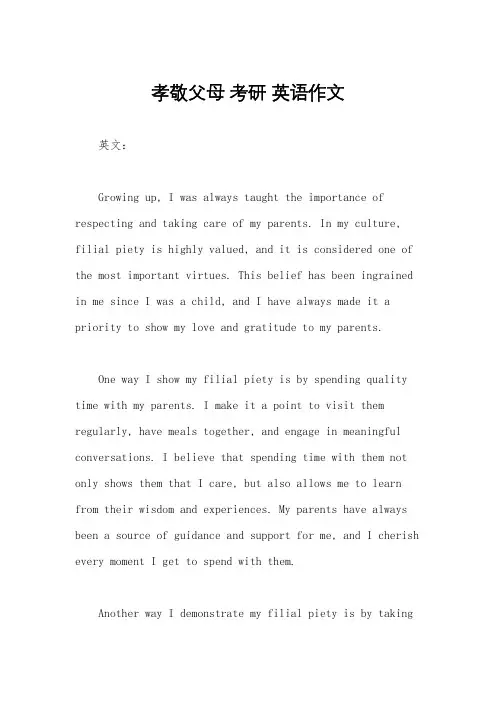 孝敬父母 考研 英语作文

英文：

Growing up, I was always taught the importance of respecting and taking care of my parents. In my culture, filial piety is highly valued, and it is considered one of the most important virtues. This belief has been ingrained in me since I was a child, and I have always made it a priority to show my love and gratitude to my parents.

One way I show my filial piety is by spending quality time with my parents. I make it a point to visit them regularly, have meals together, and engage in meaningful conversations. I believe that spending time with them not only shows them that I care, but also allows me to learn from their wisdom and experiences. My parents have always been a source of guidance and support for me, and I cherish every moment I get to spend with them.

Another way I demonstrate my filial piety is by taking